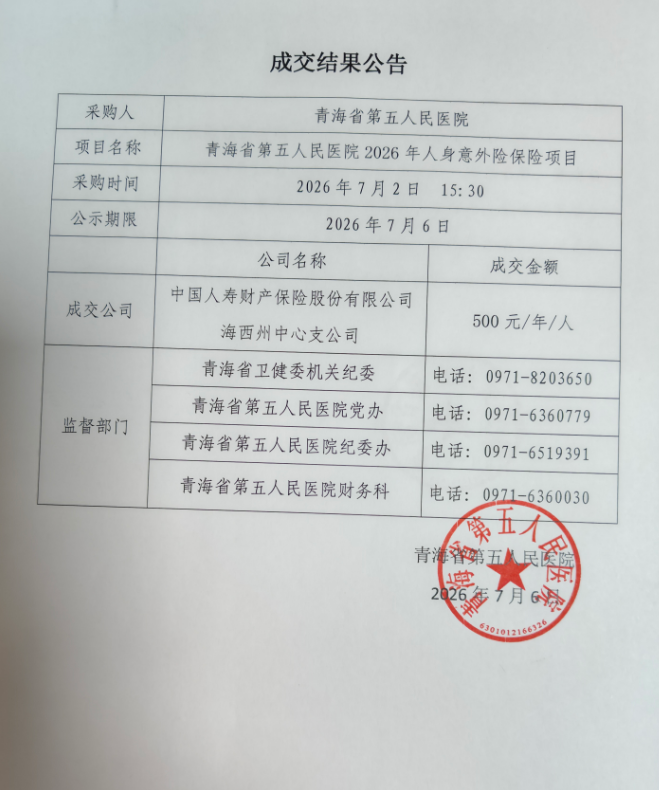 成交结果公告

| 采购人 | 青海省第五人民医院 | |
|---|---|---|
| 项目名称 | 青海省第五人民医院2026年人身意外险保险项目 | |
| 采购时间 | 2026年7月2日 15:30 | |
| 公示期限 | 2026年7月6日 | |
| | 公司名称 | 成交金额 |
| 成交公司 | 中国人寿财产保险股份有限公司海西州中心支公司 | 500元/年/人 |
| 监督部门 | 青海省卫健委机关纪委 | 电话：0971-8203650 |
| | 青海省第五人民医院党办 | 电话：0971-6360779 |
| | 青海省第五人民医院纪委办 | 电话：0971-6519391 |
| | 青海省第五人民医院财务科 | 电话：0971-6360030 |

青海省第五人民医院
2026年7月6日

青海省第五人民医院
6301012166326